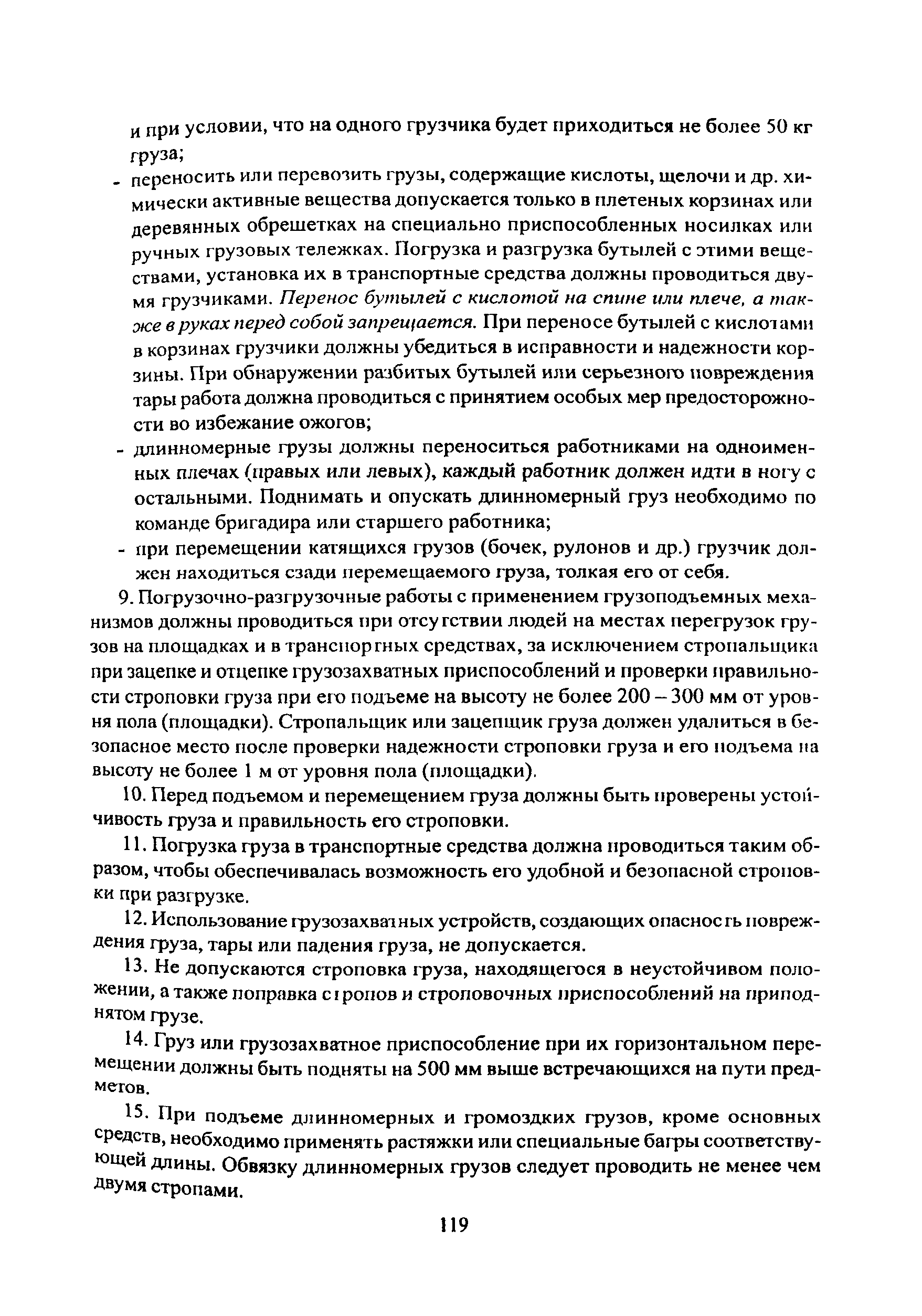 и при условии, что на одного грузчика будет приходиться не более 50 кг груза;

- переносить или перевозить грузы, содержащие кислоты, щелочи и др. химически активные вещества допускается только в плетеных корзинах или деревянных обрешетках на специально приспособленных носилках или ручных грузовых тележках. Погрузка и разгрузка бутылей с этими веществами, установка их в транспортные средства должны проводиться двумя грузчиками. Перенос бутылей с кислотой на спине или плече, а также в руках перед собой запрещается. При переносе бутылей с кислотами в корзинах грузчики должны убедиться в исправности и надежности корзины. При обнаружении разбитых бутылей или серьезного повреждения тары работа должна проводиться с принятием особых мер предосторожности во избежание ожогов;

- длинномерные грузы должны переноситься работниками на одноименных плечах (правых или левых), каждый работник должен идти в ногу с остальными. Поднимать и опускать длинномерный груз необходимо по команде бригадира или старшего работника;

- при перемещении катящихся грузов (бочек, рулонов и др.) грузчик должен находиться сзади перемещаемого груза, толкая его от себя.

9. Погрузочно-разгрузочные работы с применением грузоподъемных механизмов должны проводиться при отсутствии людей на местах перегрузок грузов на площадках и в транспортных средствах, за исключением стропальщика при зацепке и отцепке грузозахватных приспособлений и проверки правильности строповки груза при его подъеме на высоту не более 200 – 300 мм от уровня пола (площадки). Стропальщик или зацепщик груза должен удалиться в безопасное место после проверки надежности строповки груза и его подъема на высоту не более 1 м от уровня пола (площадки).

10. Перед подъемом и перемещением груза должны быть проверены устойчивость груза и правильность его строповки.

11. Погрузка груза в транспортные средства должна проводиться таким образом, чтобы обеспечивалась возможность его удобной и безопасной строповки при разгрузке.

12. Использование грузозахватных устройств, создающих опасность повреждения груза, тары или падения груза, не допускается.

13. Не допускаются строповка груза, находящегося в неустойчивом положении, а также поправка стропов и строповочных приспособлений на приподнятом грузе.

14. Груз или грузозахватное приспособление при их горизонтальном перемещении должны быть подняты на 500 мм выше встречающихся на пути предметов.

15. При подъеме длинномерных и громоздких грузов, кроме основных средств, необходимо применять растяжки или специальные багры соответствующей длины. Обвязку длинномерных грузов следует проводить не менее чем двумя стропами.

119